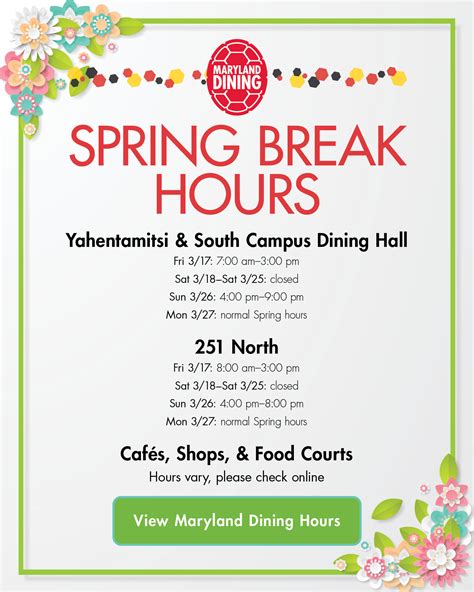 MARYLAND DINING

SPRING BREAK HOURS

Yahentamitsi & South Campus Dining Hall

Fri 3/17: 7:00 am–3:00 pm

Sat 3/18–Sat 3/25: closed

Sun 3/26: 4:00 pm–9:00 pm

Mon 3/27: normal Spring hours

251 North

Fri 3/17: 8:00 am–3:00 pm

Sat 3/18–Sat 3/25: closed

Sun 3/26: 4:00 pm–8:00 pm

Mon 3/27: normal Spring hours

Cafés, Shops, & Food Courts

Hours vary, please check online

View Maryland Dining Hours